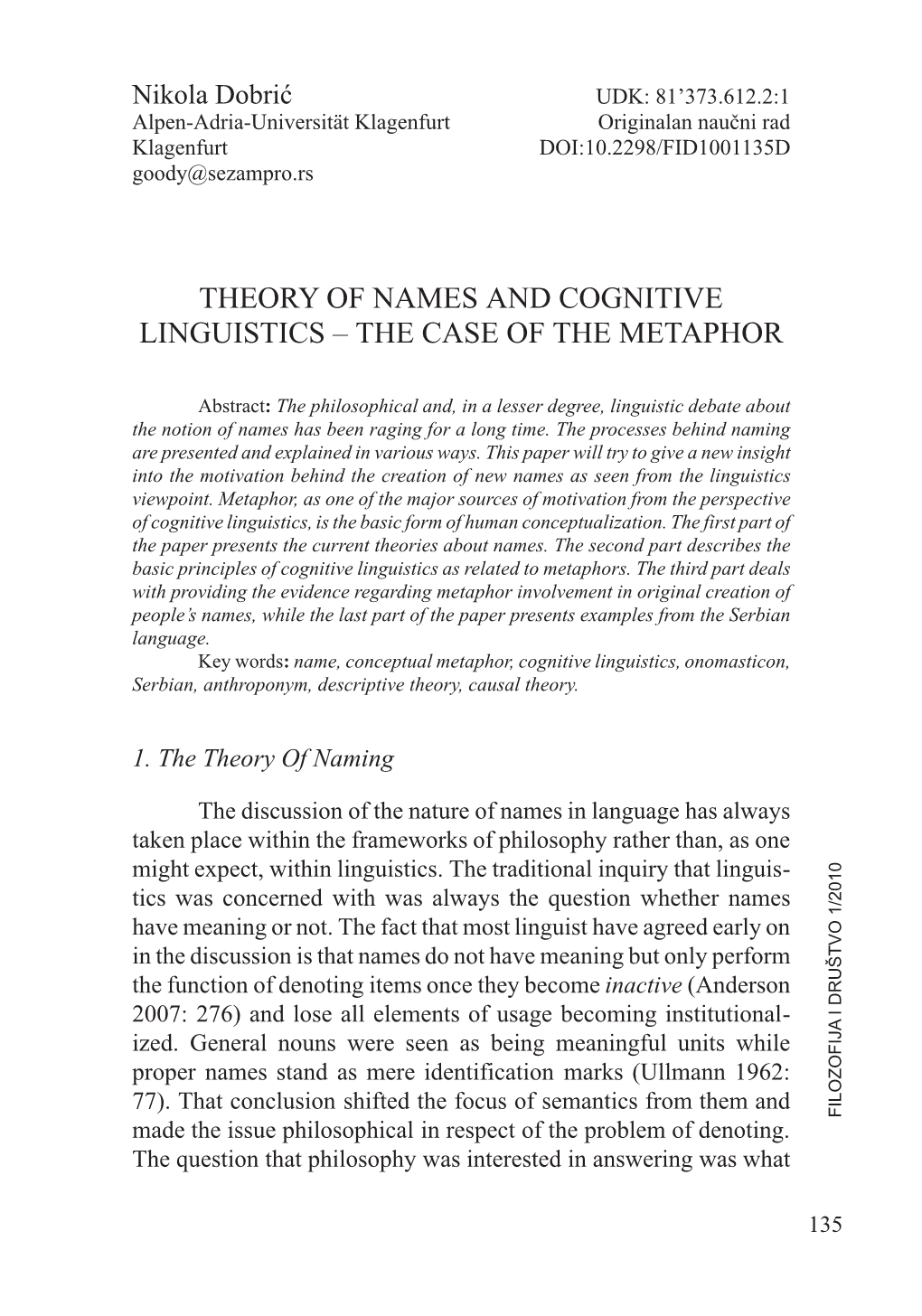 Nikola Dobrić
Alpen-Adria-Universität Klagenfurt
Klagenfurt
goody@sezampro.rs

UDK: 81’373.612.2:1
Originalan naučni rad
DOI:10.2298/FID1001135D

THEORY OF NAMES AND COGNITIVE LINGUISTICS – THE CASE OF THE METAPHOR

Abstract: The philosophical and, in a lesser degree, linguistic debate about the notion of names has been raging for a long time. The processes behind naming are presented and explained in various ways. This paper will try to give a new insight into the motivation behind the creation of new names as seen from the linguistics viewpoint. Metaphor, as one of the major sources of motivation from the perspective of cognitive linguistics, is the basic form of human conceptualization. The first part of the paper presents the current theories about names. The second part describes the basic principles of cognitive linguistics as related to metaphors. The third part deals with providing the evidence regarding metaphor involvement in original creation of people’s names, while the last part of the paper presents examples from the Serbian language.
Key words: name, conceptual metaphor, cognitive linguistics, onomasticon, Serbian, anthroponym, descriptive theory, causal theory.

1. The Theory Of Naming

The discussion of the nature of names in language has always taken place within the frameworks of philosophy rather than, as one might expect, within linguistics. The traditional inquiry that linguistics was concerned with was always the question whether names have meaning or not. The fact that most linguist have agreed early on in the discussion is that names do not have meaning but only perform the function of denoting items once they become inactive (Anderson 2007: 276) and lose all elements of usage becoming institutionalized. General nouns were seen as being meaningful units while proper names stand as mere identification marks (Ullmann 1962: 77). That conclusion shifted the focus of semantics from them and made the issue philosophical in respect of the problem of denoting. The question that philosophy was interested in answering was what

FILOZOFIJA I DRUŠTVO 1/2010

135